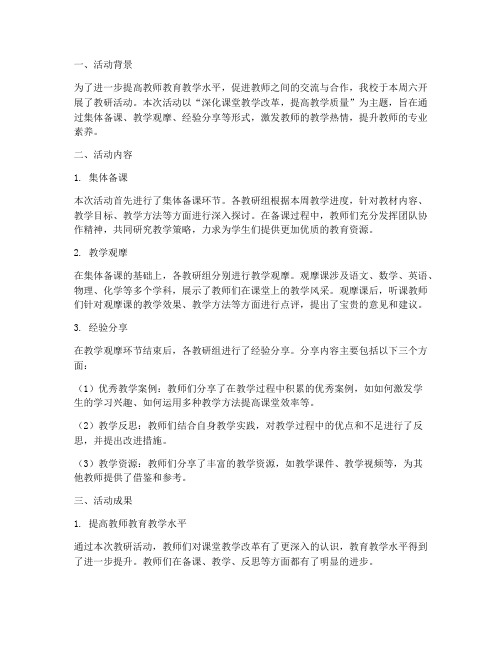 一、活动背景

为了进一步提高教师教育教学水平，促进教师之间的交流与合作，我校于本周六开展了教研活动。本次活动以“深化课堂教学改革，提高教学质量”为主题，旨在通过集体备课、教学观摩、经验分享等形式，激发教师的教学热情，提升教师的专业素养。

二、活动内容

1. 集体备课

本次活动首先进行了集体备课环节。各教研组根据本周教学进度，针对教材内容、教学目标、教学方法等方面进行深入探讨。在备课过程中，教师们充分发挥团队协作精神，共同研究教学策略，力求为学生们提供更加优质的教育资源。

2. 教学观摩

在集体备课的基础上，各教研组分别进行教学观摩。观摩课涉及语文、数学、英语、物理、化学等多个学科，展示了教师们在课堂上的教学风采。观摩课后，听课教师们针对观摩课的教学效果、教学方法等方面进行点评，提出了宝贵的意见和建议。

3. 经验分享

在教学观摩环节结束后，各教研组进行了经验分享。分享内容主要包括以下三个方面：

（1）优秀教学案例：教师们分享了在教学过程中积累的优秀案例，如如何激发学生的学习兴趣、如何运用多种教学方法提高课堂效率等。

（2）教学反思：教师们结合自身教学实践，对教学过程中的优点和不足进行了反思，并提出改进措施。

（3）教学资源：教师们分享了丰富的教学资源，如教学课件、教学视频等，为其他教师提供了借鉴和参考。

三、活动成果

1. 提高教师教育教学水平

通过本次教研活动，教师们对课堂教学改革有了更深入的认识，教育教学水平得到了进一步提升。教师们在备课、教学、反思等方面都有了明显的进步。